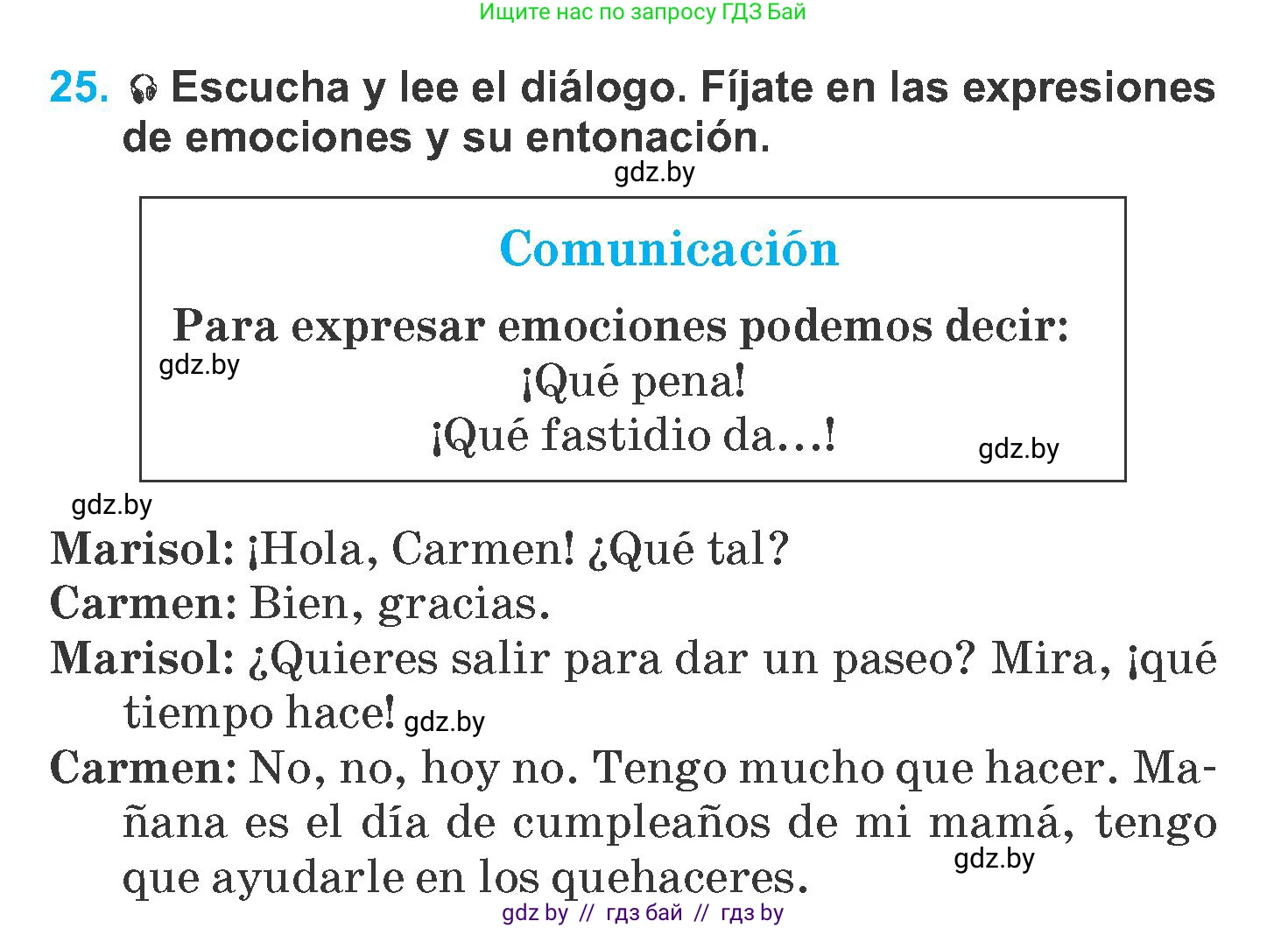 Ищите нас по запросу ГДЗ Бай

25. Escucha y lee el diálogo. Fíjate en las expresiones de emociones y su entonación.

gdz.by

Comunicación

Para expresar emociones podemos decir:
gdz.by
¡Qué pena!
¡Qué fastidio da...!
gdz.by

gdz.by

Marisol: ¡Hola, Carmen! ¿Qué tal?

Carmen: Bien, gracias.

Marisol: ¿Quieres salir para dar un paseo? Mira, ¡qué tiempo hace! gdz.by

Carmen: No, no, hoy no. Tengo mucho que hacer. Mañana es el día de cumpleaños de mi mamá, tengo que ayudarle en los quehaceres.

gdz.by

gdz by // гдз бай // гдз by